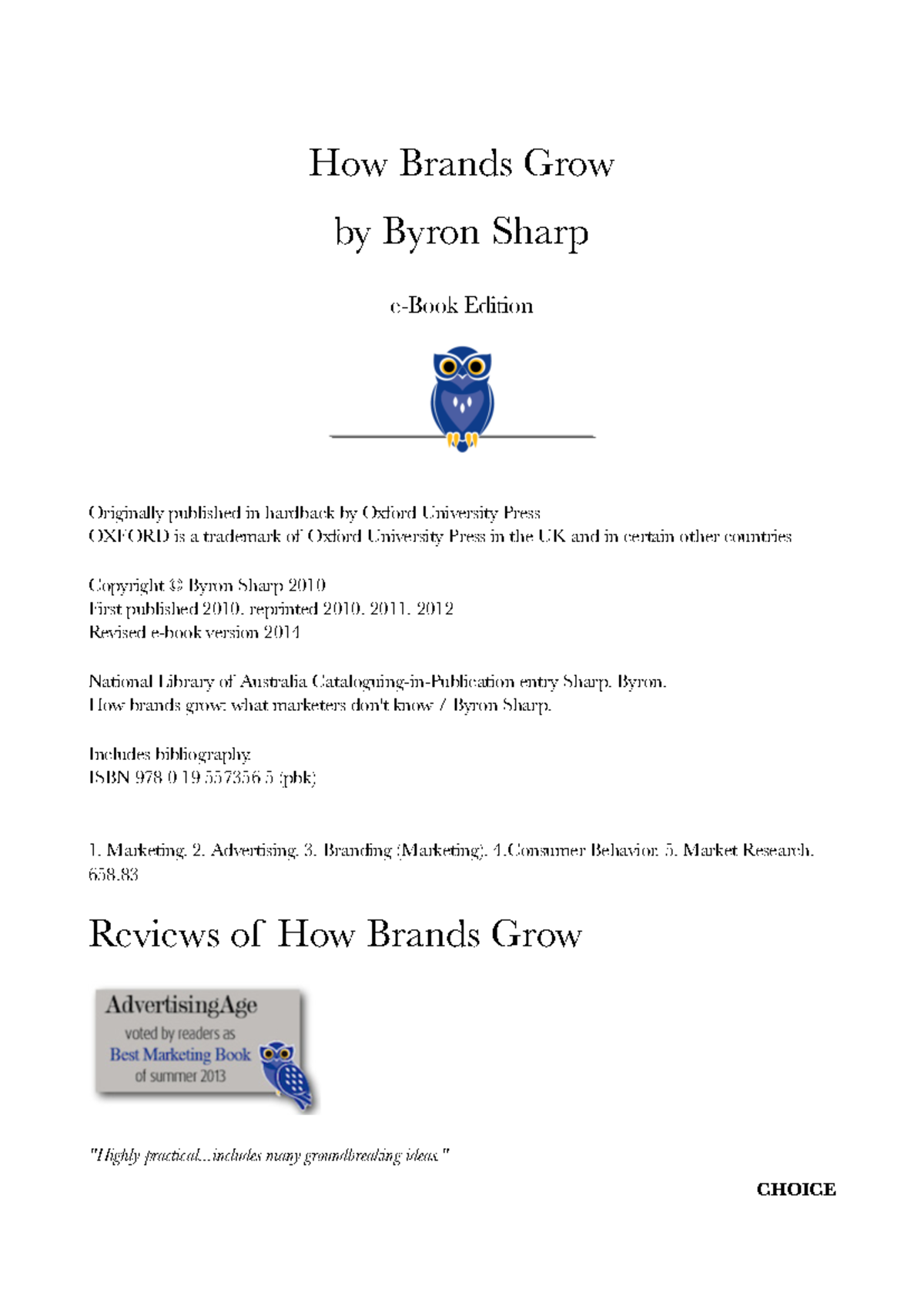 How Brands Grow

by Byron Sharp

e-Book Edition

Originally published in hardback by Oxford University Press
OXFORD is a trademark of Oxford University Press in the UK and in certain other countries

Copyright © Byron Sharp 2010
First published 2010, reprinted 2010, 2011, 2012
Revised e-book version 2014

National Library of Australia Cataloguing-in-Publication entry Sharp, Byron.
How brands grow: what marketers don't know / Byron Sharp.

Includes bibliography.
ISBN 978 0 19 557356 5 (pbk)

1. Marketing. 2. Advertising. 3. Branding (Marketing). 4.Consumer Behavior. 5. Market Research.
658.83

Reviews of How Brands Grow

AdvertisingAge
voted by readers as
Best Marketing Book
of summer 2013

"Highly practical...includes many groundbreaking ideas."

CHOICE